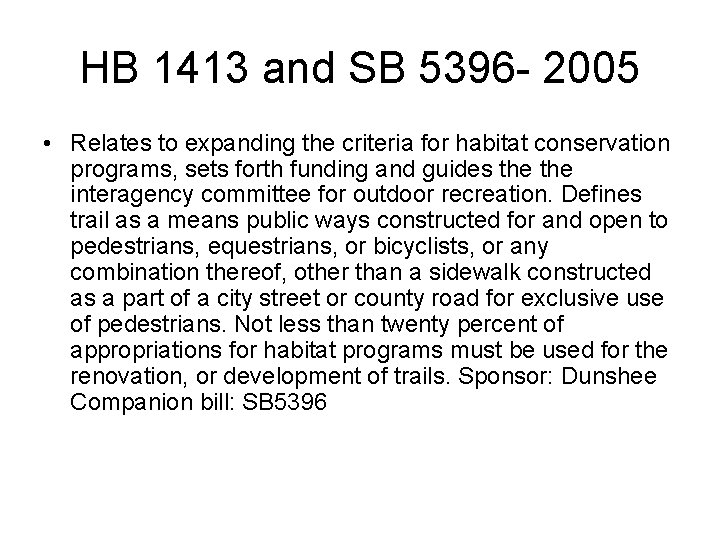 HB 1413 and SB 5396- 2005

• Relates to expanding the criteria for habitat conservation programs, sets forth funding and guides the the interagency committee for outdoor recreation. Defines trail as a means public ways constructed for and open to pedestrians, equestrians, or bicyclists, or any combination thereof, other than a sidewalk constructed as a part of a city street or county road for exclusive use of pedestrians. Not less than twenty percent of appropriations for habitat programs must be used for the renovation, or development of trails. Sponsor: Dunshee Companion bill: SB5396